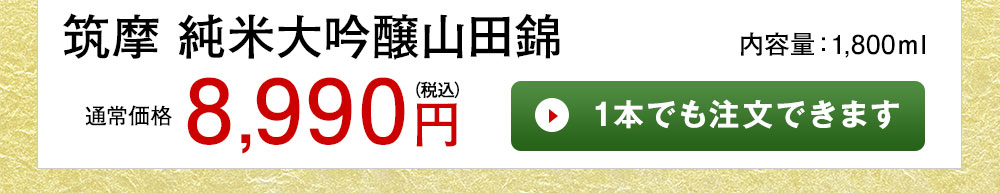 筑摩 純米大吟醸山田錦

内容量：1,800ml

通常価格 8,990円 (税込)

1本でも注文できます